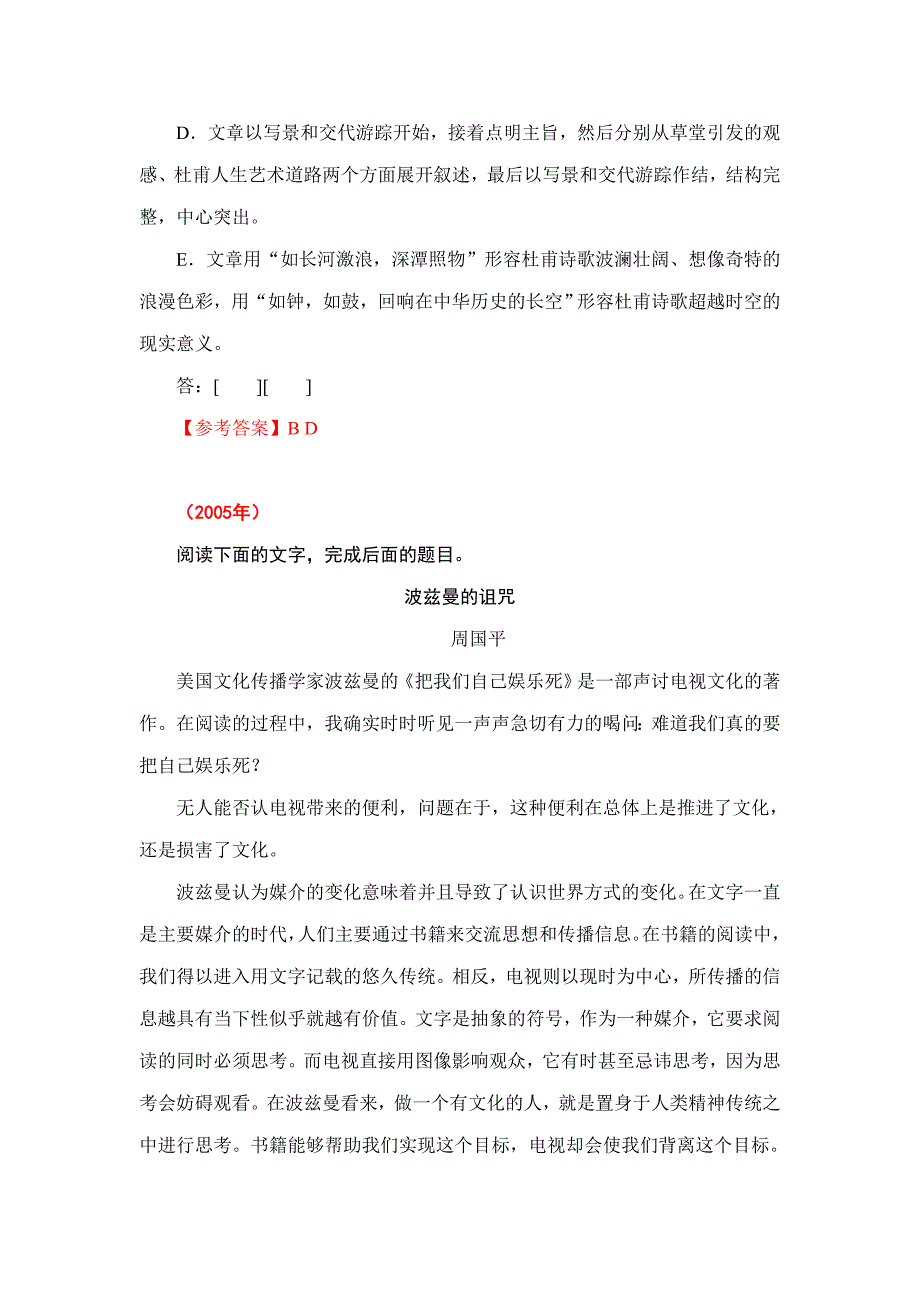 D．文章以写景和交代游踪开始，接着点明主旨，然后分别从草堂引发的观感、杜甫人生艺术道路两个方面展开叙述，最后以写景和交代游踪作结，结构完整，中心突出。

E．文章用“如长河激浪，深潭照物”形容杜甫诗歌波澜壮阔、想像奇特的浪漫色彩，用“如钟，如鼓，回响在中华历史的长空”形容杜甫诗歌超越时空的现实意义。

答：[　　][　　]

【参考答案】B D

（2005年）

阅读下面的文字，完成后面的题目。

波兹曼的诅咒

周国平

美国文化传播学家波兹曼的《把我们自己娱乐死》是一部声讨电视文化的著作。在阅读的过程中，我确实时时听见一声声急切有力的喝问：难道我们真的要把自己娱乐死？

无人能否认电视带来的便利，问题在于，这种便利在总体上是推进了文化，还是损害了文化。

波兹曼认为媒介的变化意味着并且导致了认识世界方式的变化。在文字一直是主要媒介的时代，人们主要通过书籍来交流思想和传播信息。在书籍的阅读中，我们得以进入用文字记载的悠久传统。相反，电视则以现时为中心，所传播的信息越具有当下性似乎就越有价值。文字是抽象的符号，作为一种媒介，它要求阅读的同时必须思考。而电视直接用图像影响观众，它有时甚至忌讳思考，因为思考会妨碍观看。在波兹曼看来，做一个有文化的人，就是置身于人类精神传统之中进行思考。书籍能够帮助我们实现这个目标，电视却会使我们背离这个目标。